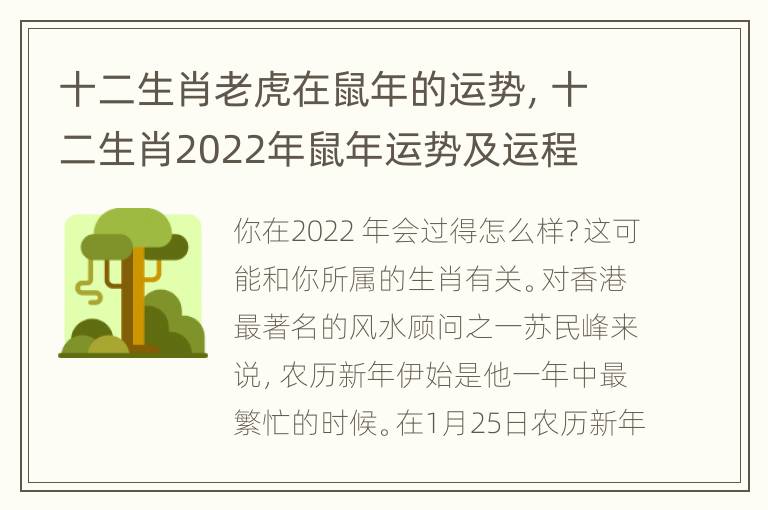 十二生肖老虎在鼠年的运势，十二生肖2022年鼠年运势及运程

你在2022 年会过得怎么样？这可能和你所属的生肖有关。对香港最著名的风水顾问之一苏民峰来说，农历新年伊始是他一年中最繁忙的时候。在1月25日农历新年